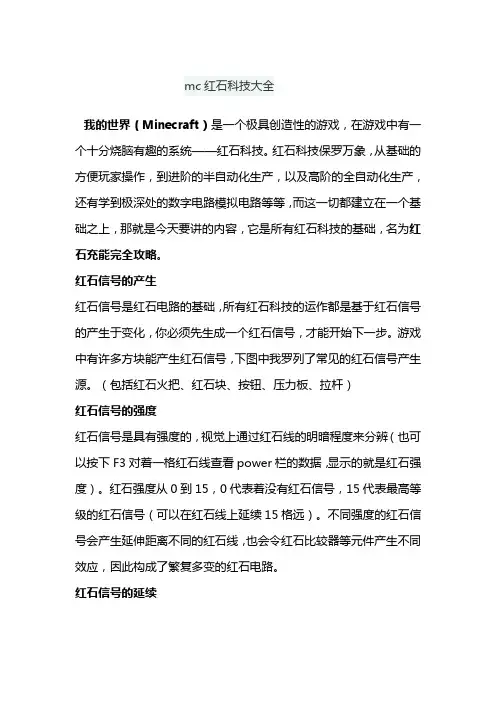 mc 红石科技大全

我的世界（Minecraft）是一个极具创造性的游戏，在游戏中有一个十分烧脑有趣的系统——红石科技。红石科技保罗万象，从基础的方便玩家操作，到进阶的半自动化生产，以及高阶的全自动化生产，还有学到极深处的数字电路模拟电路等等，而这一切都建立在一个基础之上，那就是今天要讲的内容，它是所有红石科技的基础，名为红石充能完全攻略。

红石信号的产生

红石信号是红石电路的基础，所有红石科技的运作都是基于红石信号的产生于变化，你必须先生成一个红石信号，才能开始下一步。游戏中有许多方块能产生红石信号，下图中我罗列了常见的红石信号产生源。（包括红石火把、红石块、按钮、压力板、拉杆）

红石信号的强度

红石信号是具有强度的，视觉上通过红石线的明暗程度来分辨（也可以按下 F3 对着一格红石线查看 power 栏的数据，显示的就是红石强度）。红石强度从 0 到 15，0 代表着没有红石信号，15 代表最高等级的红石信号（可以在红石线上延续 15 格远）。不同强度的红石信号会产生延伸距离不同的红石线，也会令红石比较器等元件产生不同效应，因此构成了繁复多变的红石电路。

红石信号的延续